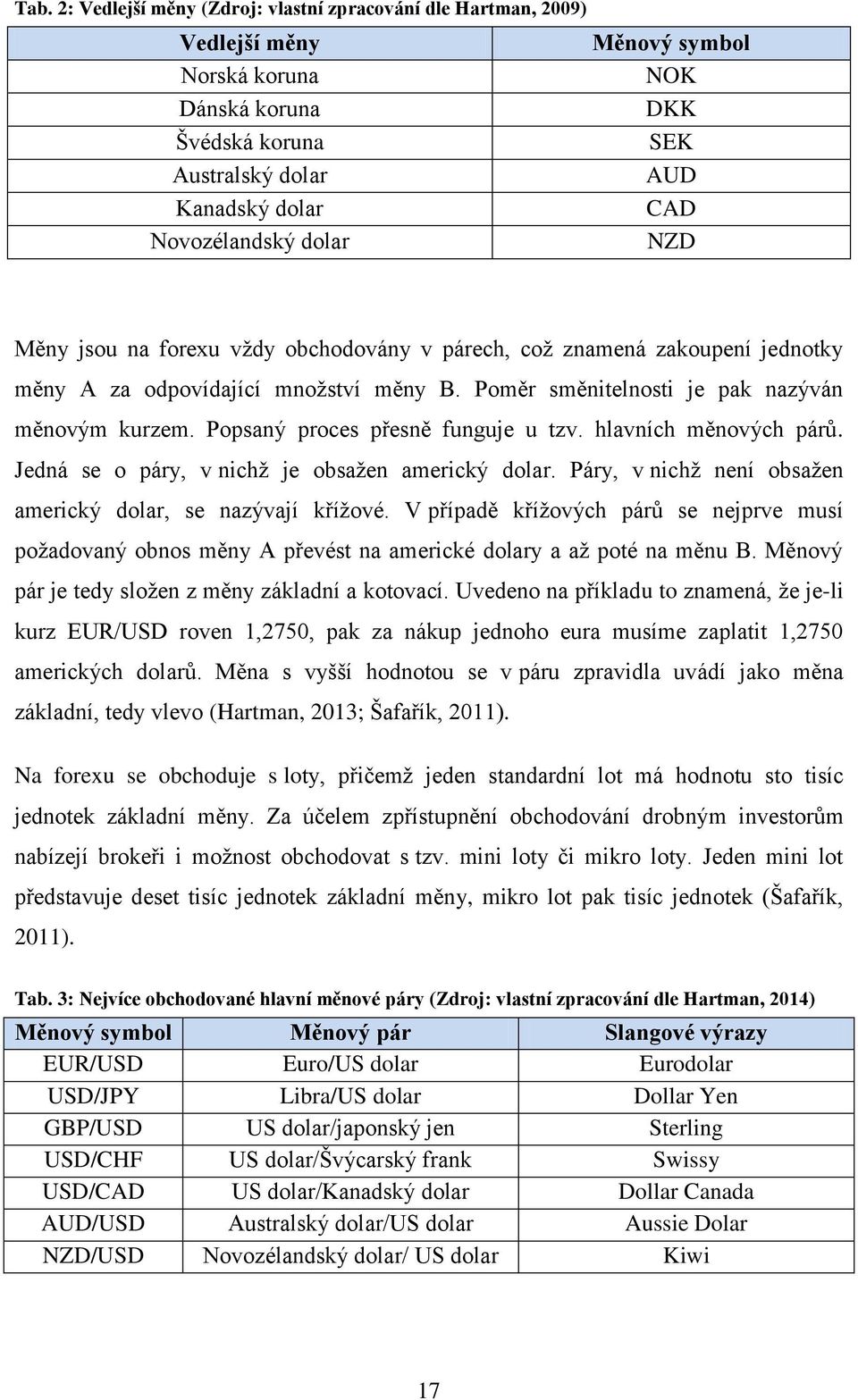 Tab. 2: Vedlejší měny (Zdroj: vlastní zpracování dle Hartman, 2009)

| Vedlejší měny | Měnový symbol |
|---|---|
| Norská koruna | NOK |
| Dánská koruna | DKK |
| Švédská koruna | SEK |
| Australský dolar | AUD |
| Kanadský dolar | CAD |
| Novozélandský dolar | NZD |

Měny jsou na forexu vždy obchodovány v párech, což znamená zakoupení jednotky měny A za odpovídající množství měny B. Poměr směnitelnosti je pak nazýván měnovým kurzem. Popsaný proces přesně funguje u tzv. hlavních měnových párů. Jedná se o páry, v nichž je obsažen americký dolar. Páry, v nichž není obsažen americký dolar, se nazývají křížové. V případě křížových párů se nejprve musí požadovaný obnos měny A převést na americké dolary a až poté na měnu B. Měnový pár je tedy složen z měny základní a kotovací. Uvedeno na příkladu to znamená, že je-li kurz EUR/USD roven 1,2750, pak za nákup jednoho eura musíme zaplatit 1,2750 amerických dolarů. Měna s vyšší hodnotou se v páru zpravidla uvádí jako měna základní, tedy vlevo (Hartman, 2013; Šafařík, 2011).

Na forexu se obchoduje s loty, přičemž jeden standardní lot má hodnotu sto tisíc jednotek základní měny. Za účelem zpřístupnění obchodování drobným investorům nabízejí brokeři i možnost obchodovat s tzv. mini loty či mikro loty. Jeden mini lot představuje deset tisíc jednotek základní měny, mikro lot pak tisíc jednotek (Šafařík, 2011).

Tab. 3: Nejvíce obchodované hlavní měnové páry (Zdroj: vlastní zpracování dle Hartman, 2014)

| Měnový symbol | Měnový pár | Slangové výrazy |
|---|---|---|
| EUR/USD | Euro/US dolar | Eurodolar |
| USD/JPY | Libra/US dolar | Dollar Yen |
| GBP/USD | US dolar/japonský jen | Sterling |
| USD/CHF | US dolar/Švýcarský frank | Swissy |
| USD/CAD | US dolar/Kanadský dolar | Dollar Canada |
| AUD/USD | Australský dolar/US dolar | Aussie Dolar |
| NZD/USD | Novozélandský dolar/ US dolar | Kiwi |

17